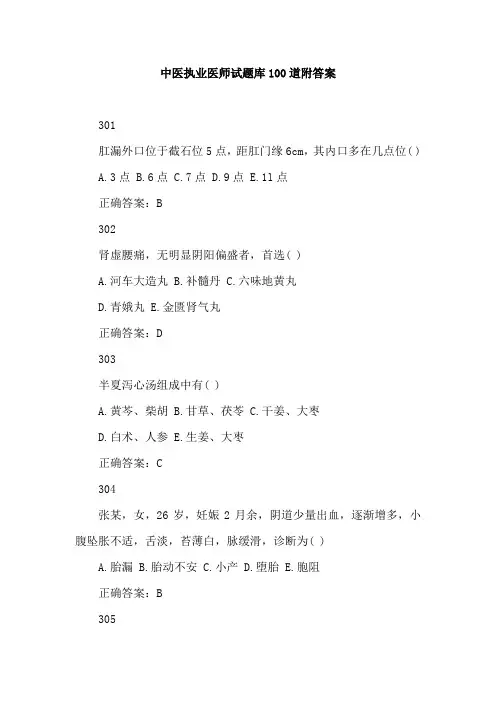 中医执业医师试题库100道附答案

301

肛漏外口位于截石位5点，距肛门缘6cm，其内口多在几点位( )

A.3点 B.6点 C.7点 D.9点 E.11点

正确答案：B

302

肾虚腰痛，无明显阴阳偏盛者，首选( )

A.河车大造丸 B.补髓丹 C.六味地黄丸

D.青娥丸 E.金匮肾气丸

正确答案：D

303

半夏泻心汤组成中有( )

A.黄芩、柴胡 B.甘草、茯苓 C.干姜、大枣

D.白术、人参 E.生姜、大枣

正确答案：C

304

张某，女，26岁，妊娠2月余，阴道少量出血，逐渐增多，小腹坠胀不适，舌淡，苔薄白，脉缓滑，诊断为( )

A.胎漏 B.胎动不安 C.小产 D.堕胎 E.胞阻

正确答案：B

305